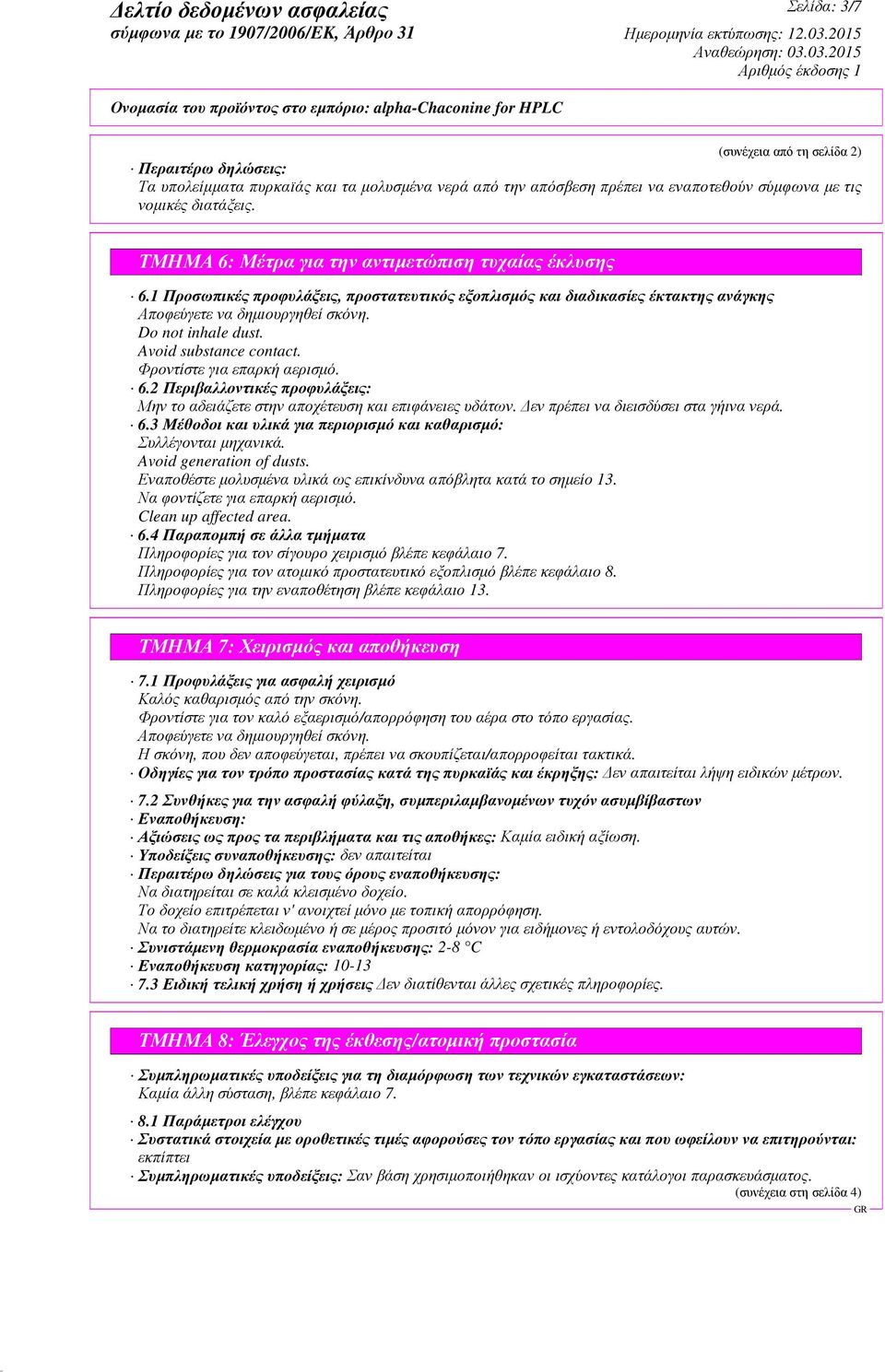 Δελτίο δεδομένων ασφαλείας
σύμφωνα με το 1907/2006/ΕΚ, Άρθρο 31

Σελίδα: 3/7
Ημερομηνία εκτύπωσης: 12.03.2015
Αναθεώρηση: 03.03.2015
Αριθμός έκδοσης 1

Ονομασία του προϊόντος στο εμπόριο: alpha-Chaconine for HPLC

(συνέχεια από τη σελίδα 2)

· Περαιτέρω δηλώσεις:
Τα υπολείμματα πυρκαϊάς και τα μολυσμένα νερά από την απόσβεση πρέπει να εναποτεθούν σύμφωνα με τις νομικές διατάξεις.

ΤΜΗΜΑ 6: Μέτρα για την αντιμετώπιση τυχαίας έκλυσης

· 6.1 Προσωπικές προφυλάξεις, προστατευτικός εξοπλισμός και διαδικασίες έκτακτης ανάγκης
Αποφεύγετε να δημιουργηθεί σκόνη.
Do not inhale dust.
Avoid substance contact.
Φροντίστε για επαρκή αερισμό.
· 6.2 Περιβαλλοντικές προφυλάξεις:
Μην το αδειάζετε στην αποχέτευση και επιφάνειες υδάτων. Δεν πρέπει να διεισδύσει στα γήινα νερά.
· 6.3 Μέθοδοι και υλικά για περιορισμό και καθαρισμό:
Συλλέγονται μηχανικά.
Avoid generation of dusts.
Εναποθέστε μολυσμένα υλικά ως επικίνδυνα απόβλητα κατά το σημείο 13.
Να φοντίζετε για επαρκή αερισμό.
Clean up affected area.
· 6.4 Παραπομπή σε άλλα τμήματα
Πληροφορίες για τον σίγουρο χειρισμό βλέπε κεφάλαιο 7.
Πληροφορίες για τον ατομικό προστατευτικό εξοπλισμό βλέπε κεφάλαιο 8.
Πληροφορίες για την εναποθέτηση βλέπε κεφάλαιο 13.

ΤΜΗΜΑ 7: Χειρισμός και αποθήκευση

· 7.1 Προφυλάξεις για ασφαλή χειρισμό
Καλός καθαρισμός από την σκόνη.
Φροντίστε για τον καλό εξαερισμό/απορρόφηση του αέρα στο τόπο εργασίας.
Αποφεύγετε να δημιουργηθεί σκόνη.
Η σκόνη, που δεν αποφεύγεται, πρέπει να σκουπίζεται/απορροφείται τακτικά.
· Οδηγίες για τον τρόπο προστασίας κατά της πυρκαϊάς και έκρηξης: Δεν απαιτείται λήψη ειδικών μέτρων.

· 7.2 Συνθήκες για την ασφαλή φύλαξη, συμπεριλαμβανομένων τυχόν ασυμβίβαστων
· Εναποθήκευση:
· Αξιώσεις ως προς τα περιβλήματα και τις αποθήκες: Καμία ειδική αξίωση.
· Υποδείξεις συναποθήκευσης: δεν απαιτείται
· Περαιτέρω δηλώσεις για τους όρους εναποθήκευσης:
Να διατηρείται σε καλά κλεισμένο δοχείο.
Το δοχείο επιτρέπεται ν' ανοιχτεί μόνο με τοπική απορρόφηση.
Να το διατηρείτε κλειδωμένο ή σε μέρος προσιτό μόνον για ειδήμονες ή εντολοδόχους αυτών.
· Συνιστάμενη θερμοκρασία εναποθήκευσης: 2-8 °C
· Εναποθήκευση κατηγορίας: 10-13
· 7.3 Ειδική τελική χρήση ή χρήσεις Δεν διατίθενται άλλες σχετικές πληροφορίες.

ΤΜΗΜΑ 8: Έλεγχος της έκθεσης/ατομική προστασία

· Συμπληρωματικές υποδείξεις για τη διαμόρφωση των τεχνικών εγκαταστάσεων:
Καμία άλλη σύσταση, βλέπε κεφάλαιο 7.

· 8.1 Παράμετροι ελέγχου
· Συστατικά στοιχεία με οροθετικές τιμές αφορούσες τον τόπο εργασίας και που ωφείλουν να επιτηρούνται:
εκπίπτει
· Συμπληρωματικές υποδείξεις: Σαν βάση χρησιμοποιήθηκαν οι ισχύοντες κατάλογοι παρασκευάσματος.
(συνέχεια στη σελίδα 4)
GR